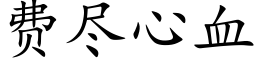 费尽心血